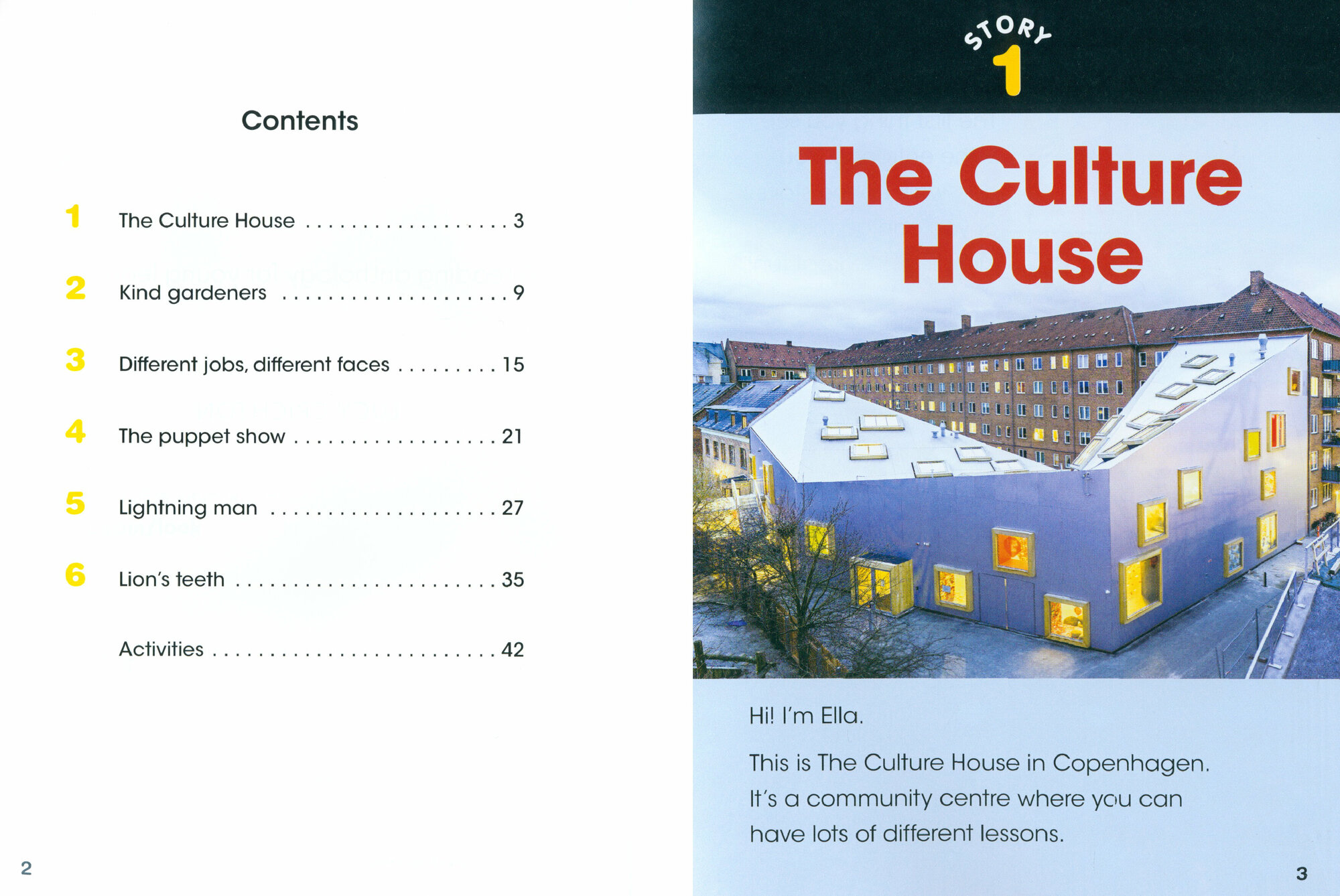 Contents

1 The Culture House 3

2 Kind gardeners 9

3 Different jobs, different faces 15

4 The puppet show 21

5 Lightning man 27

6 Lion's teeth 35

Activities 42

2

STORY
1

The Culture House

Hi! I'm Ella.

This is The Culture House in Copenhagen. It's a community centre where you can have lots of different lessons.

3